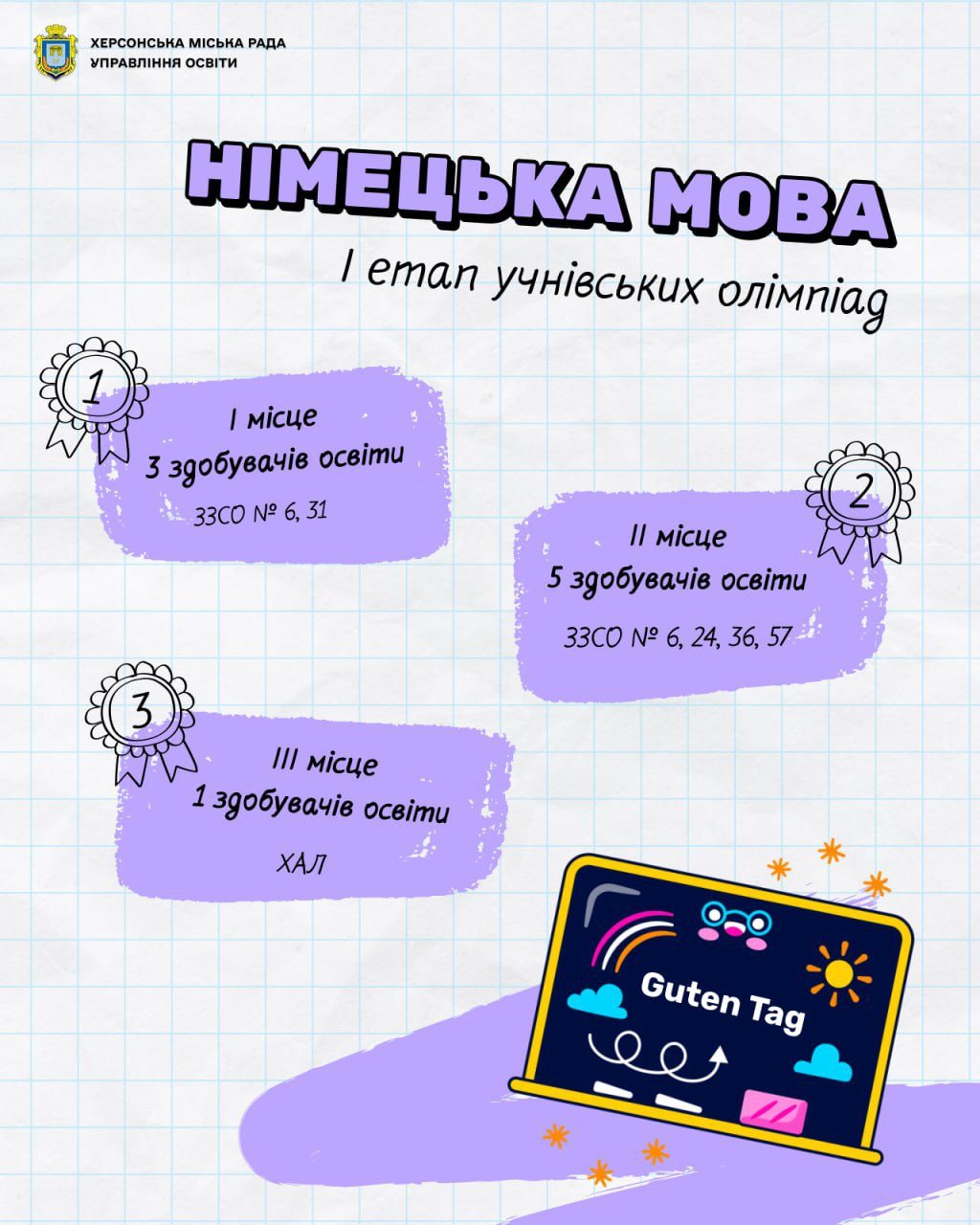 ХЕРСОНСЬКА МІСЬКА РАДА
УПРАВЛІННЯ ОСВІТИ

НІМЕЦЬКА МОВА

І етап учнівських олімпіад

1

І місце
3 здобувачів освіти

ЗЗСО № 6, 31

2

ІІ місце
5 здобувачів освіти

ЗЗСО № 6, 24, 36, 57

3

ІІІ місце
1 здобувачів освіти

ХАЛ

Guten Tag